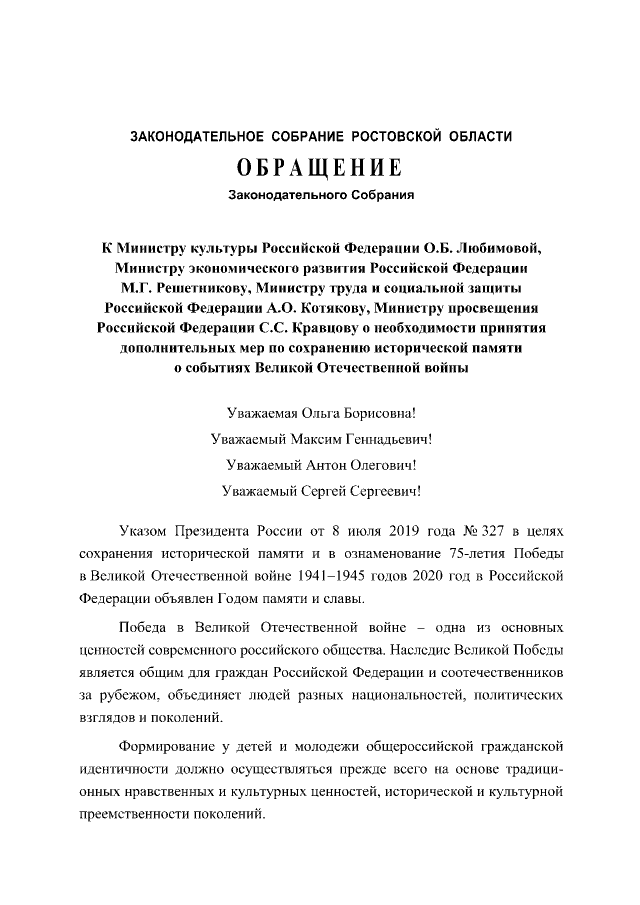 ЗАКОНОДАТЕЛЬНОЕ СОБРАНИЕ РОСТОВСКОЙ ОБЛАСТИ

ОБРАЩЕНИЕ

Законодательного Собрания

К Министру культуры Российской Федерации О.Б. Любимовой, Министру экономического развития Российской Федерации М.Г. Решетникову, Министру труда и социальной защиты Российской Федерации А.О. Котякову, Министру просвещения Российской Федерации С.С. Кравцову о необходимости принятия дополнительных мер по сохранению исторической памяти о событиях Великой Отечественной войны

Уважаемая Ольга Борисовна!

Уважаемый Максим Геннадьевич!

Уважаемый Антон Олегович!

Уважаемый Сергей Сергеевич!

Указом Президента России от 8 июля 2019 года № 327 в целях сохранения исторической памяти и в ознаменование 75-летия Победы в Великой Отечественной войне 1941–1945 годов 2020 год в Российской Федерации объявлен Годом памяти и славы.

Победа в Великой Отечественной войне – одна из основных ценностей современного российского общества. Наследие Великой Победы является общим для граждан Российской Федерации и соотечественников за рубежом, объединяет людей разных национальностей, политических взглядов и поколений.

Формирование у детей и молодежи общероссийской гражданской идентичности должно осуществляться прежде всего на основе традиционных нравственных и культурных ценностей, исторической и культурной преемственности поколений.